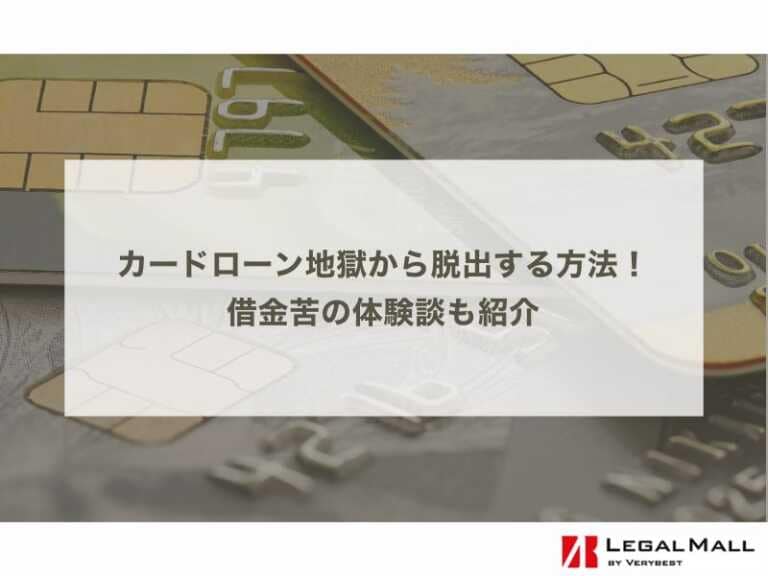 カードローン地獄から脱出する方法！
借金苦の体験談も紹介

LEGAL MALL
BY VERYBEST